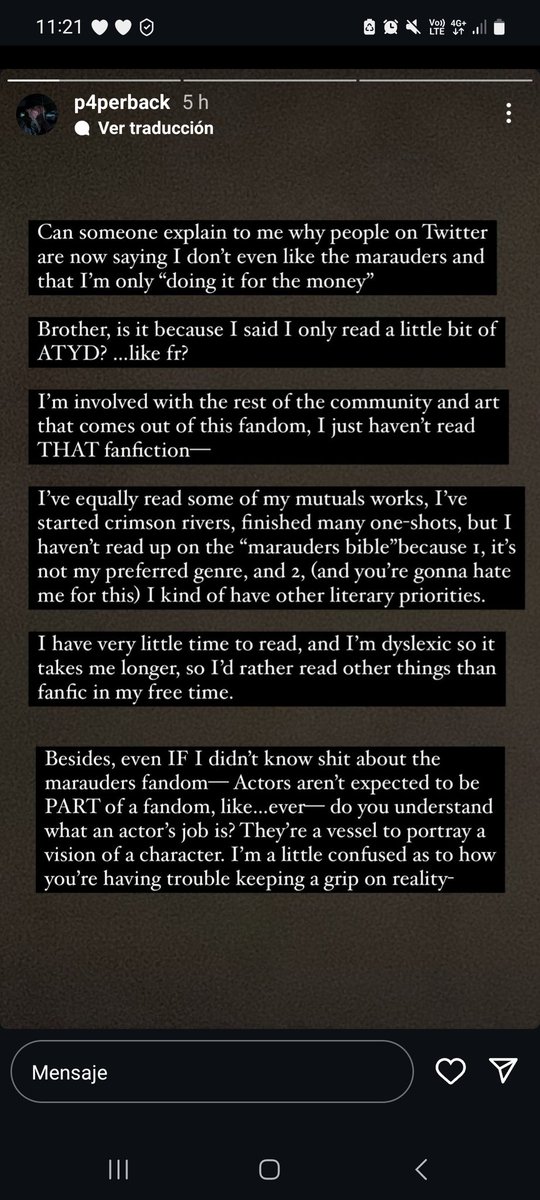 11:21

Vo)) LTE 4G+

p4perback 5 h
Ver traducción

Can someone explain to me why people on Twitter are now saying I don't even like the marauders and that I'm only "doing it for the money"

Brother, is it because I said I only read a little bit of ATYD? ...like fr?

I'm involved with the rest of the community and art that comes out of this fandom, I just haven't read THAT fanfiction—

I've equally read some of my mutuals works, I've started crimson rivers, finished many one-shots, but I haven't read up on the "marauders bible"because 1, it's not my preferred genre, and 2, (and you're gonna hate me for this) I kind of have other literary priorities.

I have very little time to read, and I'm dyslexic so it takes me longer, so I'd rather read other things than fanfic in my free time.

Besides, even IF I didn't know shit about the marauders fandom— Actors aren't expected to be PART of a fandom, like...ever— do you understand what an actor's job is? They're a vessel to portray a vision of a character. I'm a little confused as to how you're having trouble keeping a grip on reality-

Mensaje